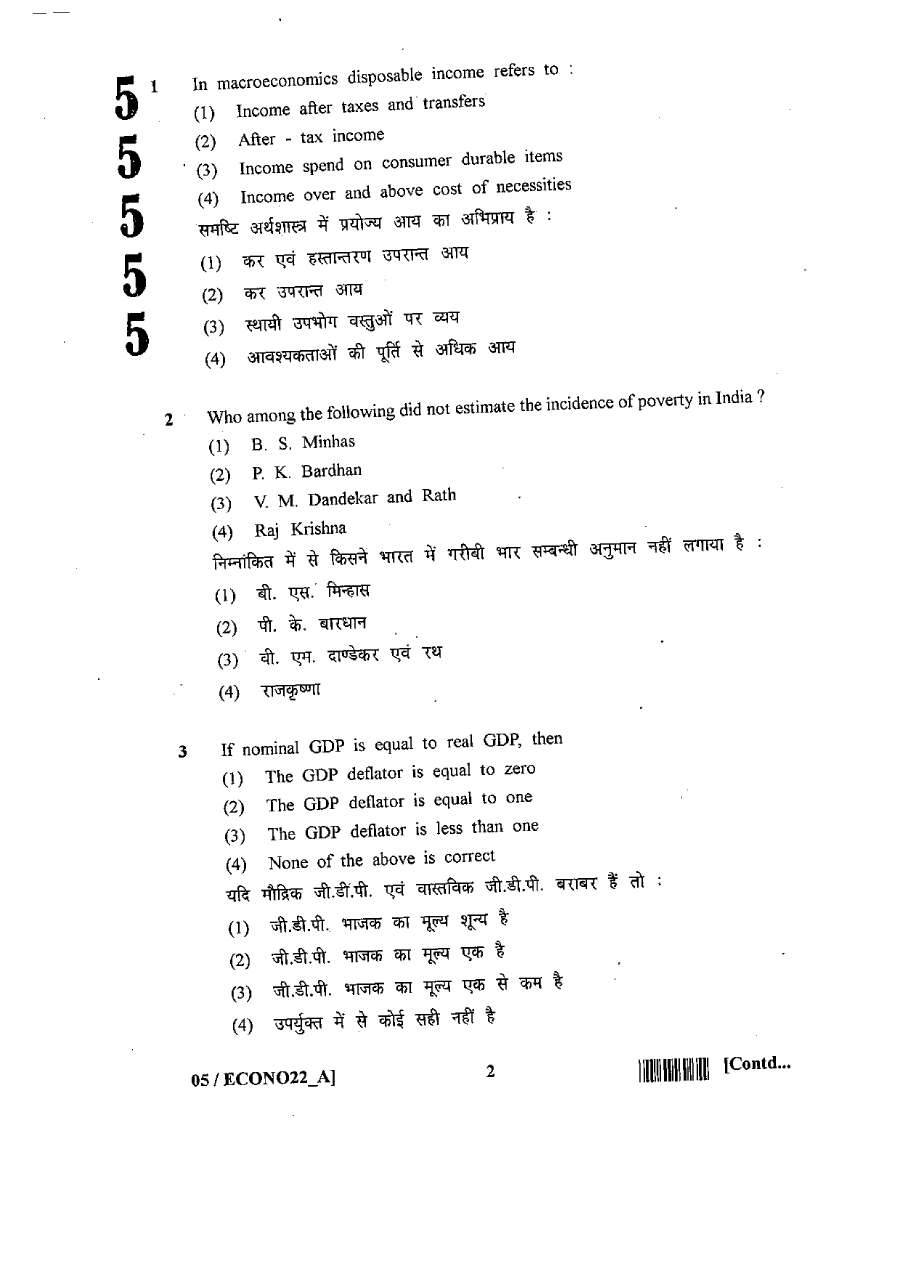 5
5
5
5
5

1 In macroeconomics disposable income refers to :
(1) Income after taxes and transfers
(2) After - tax income
(3) Income spend on consumer durable items
(4) Income over and above cost of necessities
समष्टि अर्थशास्त्र में प्रयोज्य आय का अभिप्राय है :
(1) कर एवं हस्तान्तरण उपरान्त आय
(2) कर उपरान्त आय
(3) स्थायी उपभोग वस्तुओं पर व्यय
(4) आवश्यकताओं की पूर्ति से अधिक आय

2 Who among the following did not estimate the incidence of poverty in India ?
(1) B. S. Minhas
(2) P. K. Bardhan
(3) V. M. Dandekar and Rath
(4) Raj Krishna
निम्नांकित में से किसने भारत में गरीबी भार सम्बन्धी अनुमान नहीं लगाया है :
(1) बी. एस. मिन्हास
(2) पी. के. बारधान
(3) वी. एम. दाण्डेकर एवं रथ
(4) राजकृष्णा

3 If nominal GDP is equal to real GDP, then
(1) The GDP deflator is equal to zero
(2) The GDP deflator is equal to one
(3) The GDP deflator is less than one
(4) None of the above is correct
यदि मौद्रिक जी.डी.पी. एवं वास्तविक जी.डी.पी. बराबर हैं तो :
(1) जी.डी.पी. भाजक का मूल्य शून्य है
(2) जी.डी.पी. भाजक का मूल्य एक है
(3) जी.डी.पी. भाजक का मूल्य एक से कम है
(4) उपर्युक्त में से कोई सही नहीं है

05 / ECONO22_A] 2 [Contd...